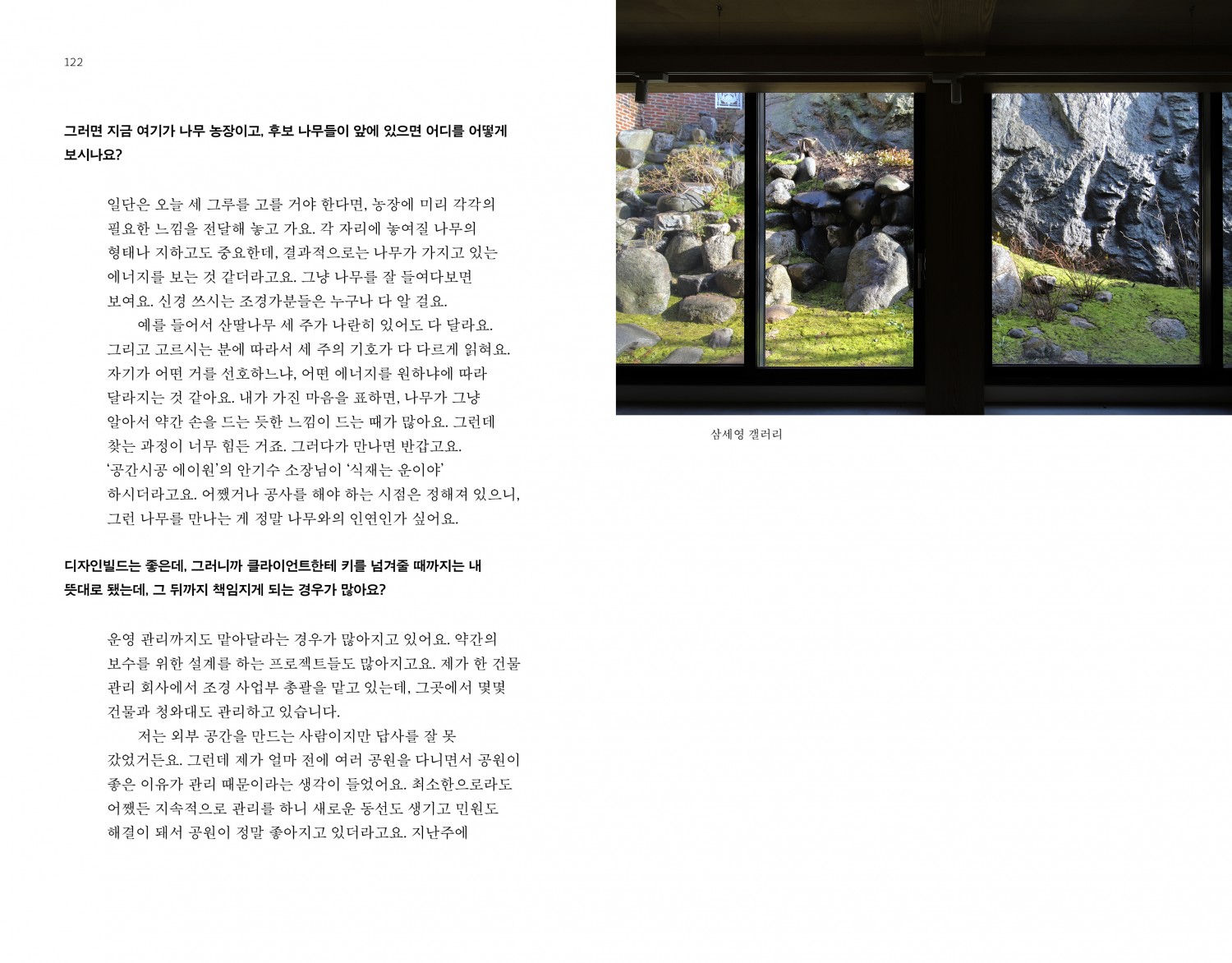 122

그러면 지금 여기가 나무 농장이고, 후보 나무들이 앞에 있으면 어디를 어떻게 보시나요?

일단은 오늘 세 그루를 고를 거야 한다면, 농장에 미리 각각의 필요한 느낌을 전달해 놓고 가요. 각 자리에 놓여질 나무의 형태나 지하고도 중요한데, 결과적으로는 나무가 가지고 있는 에너지를 보는 것 같더라고요. 그냥 나무를 잘 들여다보면 보여요. 신경 쓰시는 조경가분들은 누구나 다 알 걸요.

예를 들어서 산딸나무 세 주가 나란히 있어도 다 달라요. 그리고 고르시는 분에 따라서 세 주의 기호가 다 다르게 읽혀요. 자기가 어떤 거를 선호하느냐, 어떤 에너지를 원하냐에 따라 달라지는 것 같아요. 내가 가진 마음을 표하면, 나무가 그냥 알아서 약간 손을 드는 듯한 느낌이 드는 때가 많아요. 그런데 찾는 과정이 너무 힘든 거죠. 그러다가 만나면 반갑고요. '공간시공 에이원'의 안기수 소장님이 '식재는 운이야' 하시더라고요. 어쨌거나 공사를 해야 하는 시점은 정해져 있으니, 그런 나무를 만나는 게 정말 나무와의 인연인가 싶어요.

디자인빌드는 좋은데, 그러니까 클라이언트한테 키를 넘겨줄 때까지는 내 뜻대로 됐는데, 그 뒤까지 책임지게 되는 경우가 많아요?

운영 관리까지도 맡아달라는 경우가 많아지고 있어요. 약간의 보수를 위한 설계를 하는 프로젝트들도 많아지고요. 제가 한 건물 관리 회사에서 조경 사업부 총괄을 맡고 있는데, 그곳에서 몇몇 건물과 청와대도 관리하고 있습니다.

저는 외부 공간을 만드는 사람이지만 답사를 잘 못 갔었거든요. 그런데 제가 얼마 전에 여러 공원을 다니면서 공원이 좋은 이유가 관리 때문이라는 생각이 들었어요. 최소한으로라도 어쨌든 지속적으로 관리를 하니 새로운 동선도 생기고 민원도 해결이 돼서 공원이 정말 좋아지고 있더라고요. 지난주에

삼세영 갤러리